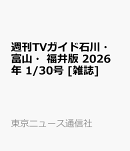 週刊TVガイド石川・富山・ 福井版 2026年 1/30号 [雑誌]

東京ニュース通信社